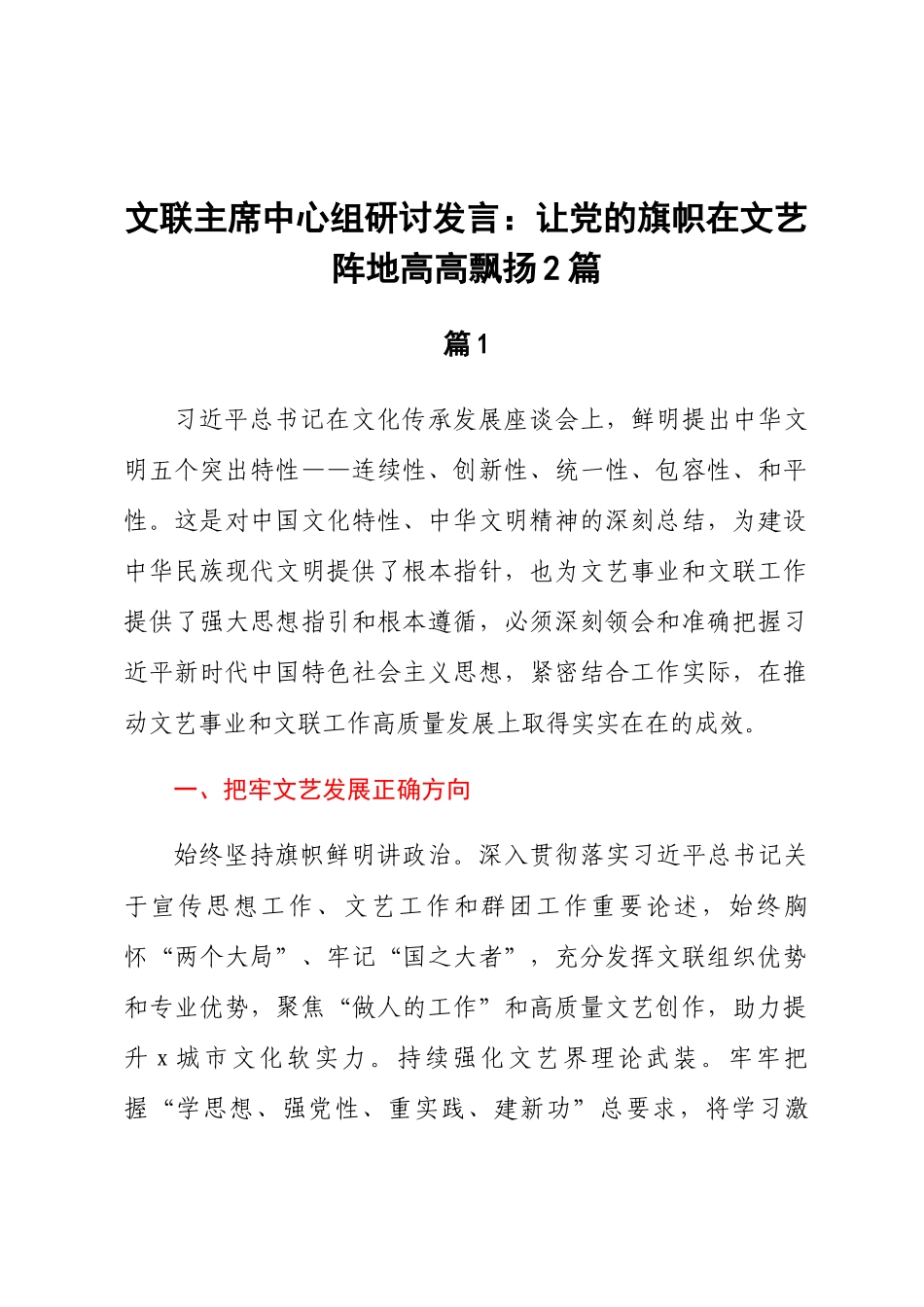 文联主席中心组研讨发言：让党的旗帜在文艺阵地高高飘扬2篇

篇1

习近平总书记在文化传承发展座谈会上，鲜明提出中华文明五个突出特性——连续性、创新性、统一性、包容性、和平性。这是对中国文化特性、中华文明精神的深刻总结，为建设中华民族现代文明提供了根本指针，也为文艺事业和文联工作提供了强大思想指引和根本遵循，必须深刻领会和准确把握习近平新时代中国特色社会主义思想，紧密结合工作实际，在推动文艺事业和文联工作高质量发展上取得实实在在的成效。

一、把牢文艺发展正确方向

始终坚持旗帜鲜明讲政治。深入贯彻落实习近平总书记关于宣传思想工作、文艺工作和群团工作重要论述，始终胸怀“两个大局”、牢记“国之大者”，充分发挥文联组织优势和专业优势，聚焦“做人的工作”和高质量文艺创作，助力提升x城市文化软实力。持续强化文艺界理论武装。牢牢把握“学思想、强党性、重实践、建新功”总要求，将学习激